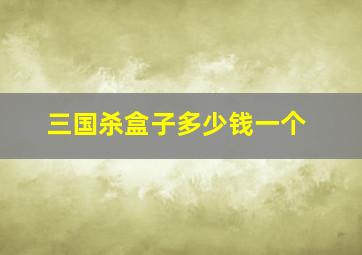 三国杀盒子多少钱一个